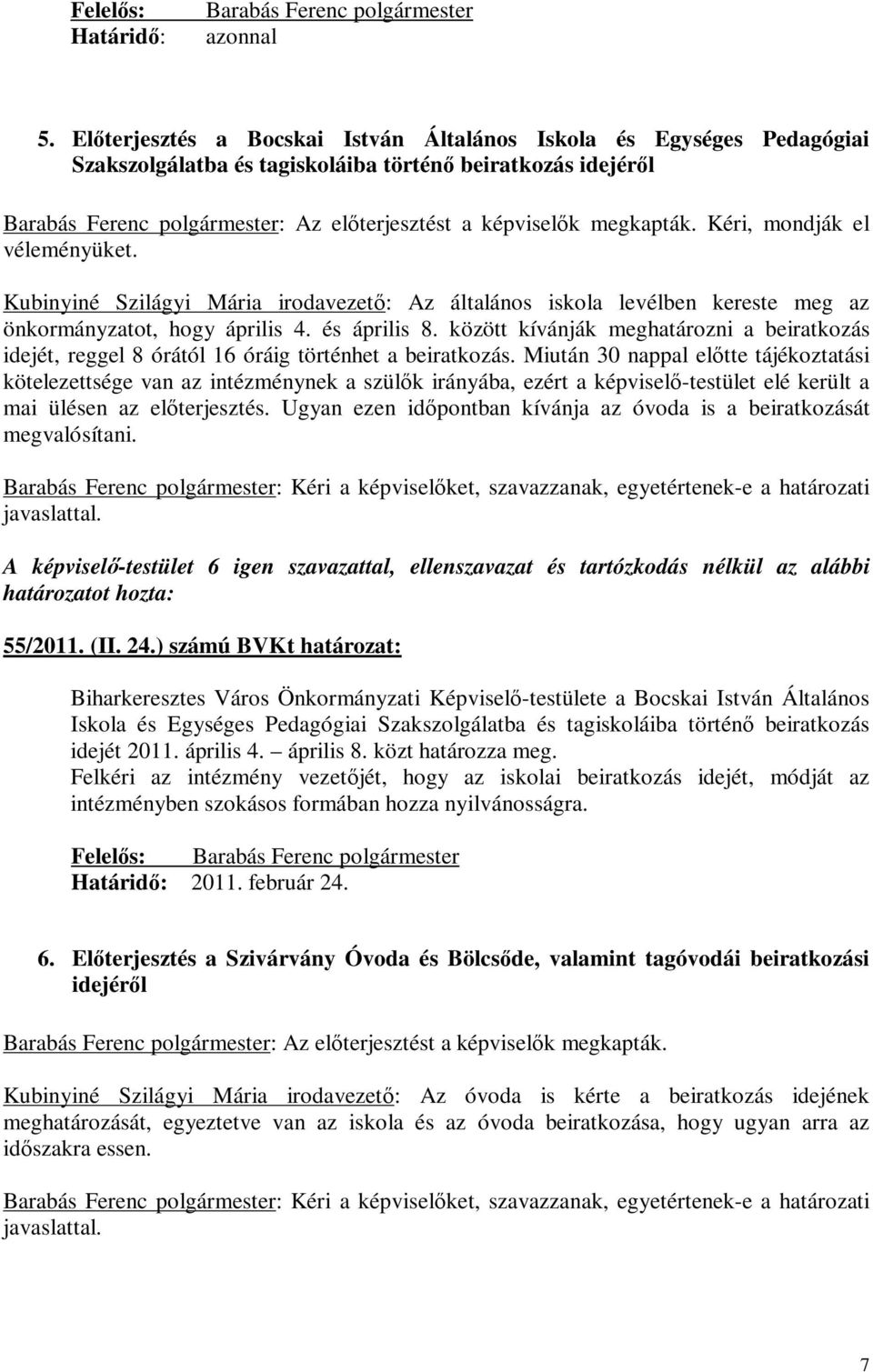 Felelős: Barabás Ferenc polgármester
Határidő: azonnal

5. Előterjesztés a Bocskai István Általános Iskola és Egységes Pedagógiai Szakszolgálatba és tagiskoláiba történő beiratkozás idejéről

Barabás Ferenc polgármester: Az előterjesztést a képviselők megkapták. Kéri, mondják el véleményüket.

Kubinyiné Szilágyi Mária irodavezető: Az általános iskola levélben kereste meg az önkormányzatot, hogy április 4. és április 8. között kívánják meghatározni a beiratkozás idejét, reggel 8 órától 16 óráig történhet a beiratkozás. Miután 30 nappal előtte tájékoztatási kötelezettsége van az intézménynek a szülők irányába, ezért a képviselő-testület elé került a mai ülésen az előterjesztés. Ugyan ezen időpontban kívánja az óvoda is a beiratkozását megvalósítani.

Barabás Ferenc polgármester: Kéri a képviselőket, szavazzanak, egyetértenek-e a határozati javaslattal.

A képviselő-testület 6 igen szavazattal, ellenszavazat és tartózkodás nélkül az alábbi határozatot hozta:

55/2011. (II. 24.) számú BVKt határozat:

Biharkeresztes Város Önkormányzati Képviselő-testülete a Bocskai István Általános Iskola és Egységes Pedagógiai Szakszolgálatba és tagiskoláiba történő beiratkozás idejét 2011. április 4. – április 8. közt határozza meg.
Felkéri az intézmény vezetőjét, hogy az iskolai beiratkozás idejét, módját az intézményben szokásos formában hozza nyilvánosságra.

Felelős: Barabás Ferenc polgármester
Határidő: 2011. február 24.

6. Előterjesztés a Szivárvány Óvoda és Bölcsőde, valamint tagóvodái beiratkozási idejéről

Barabás Ferenc polgármester: Az előterjesztést a képviselők megkapták.

Kubinyiné Szilágyi Mária irodavezető: Az óvoda is kérte a beiratkozás idejének meghatározását, egyeztetve van az iskola és az óvoda beiratkozása, hogy ugyan arra az időszakra essen.

Barabás Ferenc polgármester: Kéri a képviselőket, szavazzanak, egyetértenek-e a határozati javaslattal.

7